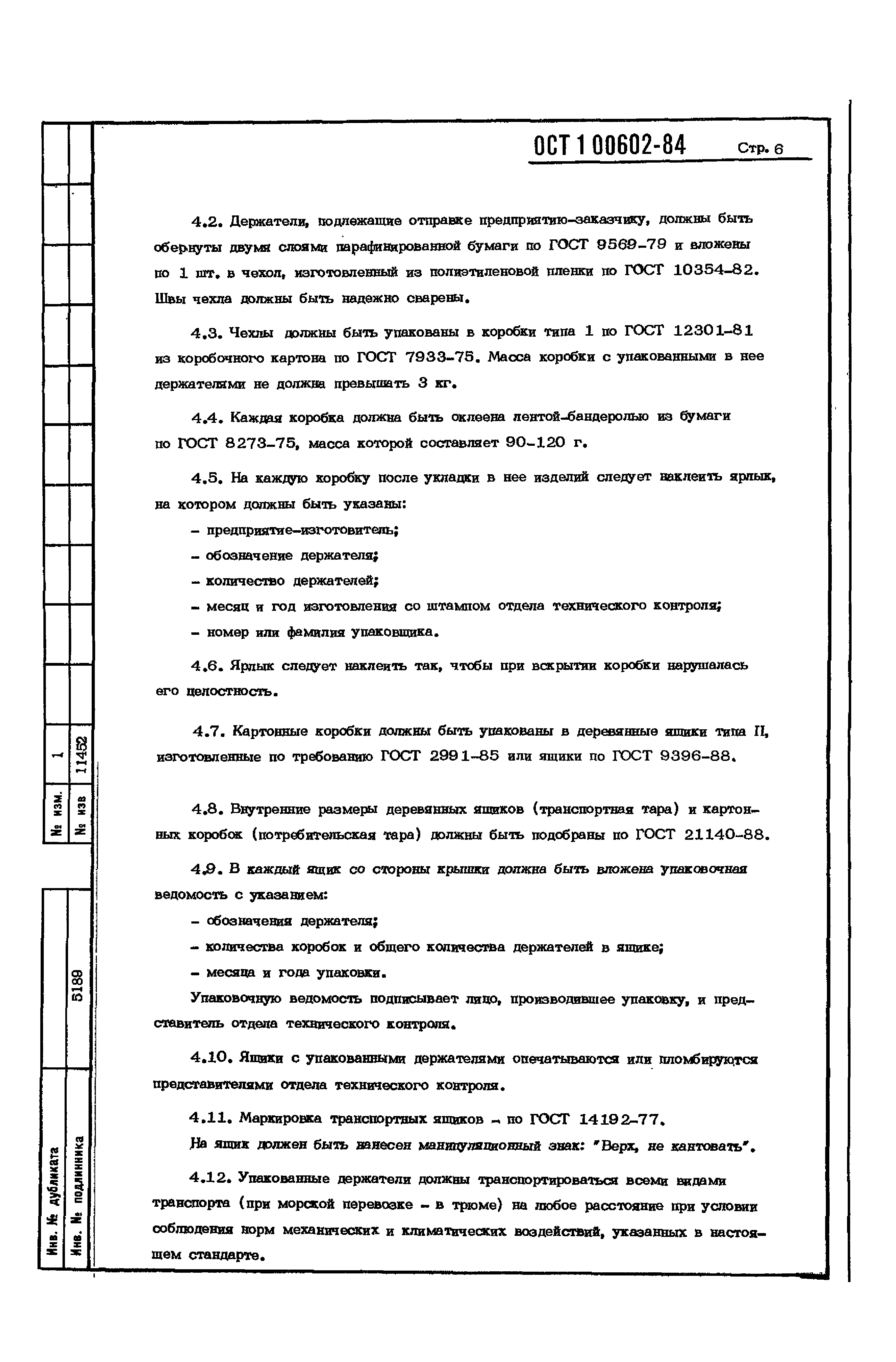 ОСТ 1 00602-84 Стр. 6

4.2. Держатели, подлежащие отправке предприятию-заказчику, должны быть обернуты двумя слоями парафинированной бумаги по ГОСТ 9569-79 и вложены по 1 шт. в чехол, изготовленный из полиэтиленовой пленки по ГОСТ 10354-82. Швы чехла должны быть надежно сварены.

4.3. Чехлы должны быть упакованы в коробки типа 1 по ГОСТ 12301-81 из коробочного картона по ГОСТ 7933-75. Масса коробки с упакованными в нее держателями не должна превышать 3 кг.

4.4. Каждая коробка должна быть оклеена лентой-бандеролью из бумаги по ГОСТ 8273-75, масса которой составляет 90-120 г.

4.5. На каждую коробку после укладки в нее изделий следует наклеить ярлык, на котором должны быть указаны:

- предприятие-изготовитель;

- обозначение держателя;

- количество держателей;

- месяц и год изготовления со штампом отдела технического контроля;

- номер или фамилия упаковщика.

4.6. Ярлык следует наклеить так, чтобы при вскрытии коробки нарушалась его целостность.

4.7. Картонные коробки должны быть упакованы в деревянные ящики типа II, изготовленные по требованию ГОСТ 2991-85 или ящики по ГОСТ 9396-88.

4.8. Внутренние размеры деревянных ящиков (транспортная тара) и картонных коробок (потребительская тара) должны быть подобраны по ГОСТ 21140-88.

4.9. В каждый ящик со стороны крышки должна быть вложена упаковочная ведомость с указанием:

- обозначения держателя;

- количества коробок и общего количества держателей в ящике;

- месяца и года упаковки.

Упаковочную ведомость подписывает лицо, производившее упаковку, и представитель отдела технического контроля.

4.10. Ящики с упакованными держателями опечатываются или пломбируются представителями отдела технического контроля.

4.11. Маркировка транспортных ящиков - по ГОСТ 14192-77.

На ящик должен быть нанесен манипуляционный знак: "Верх, не кантовать".

4.12. Упакованные держатели должны транспортироваться всеми видами транспорта (при морской перевозке - в трюме) на любое расстояние при условии соблюдения норм механических и климатических воздействий, указанных в настоящем стандарте.

№ изм. 1
№ изв 11452
Инв. № дубликата
Инв. № подлинника 5189